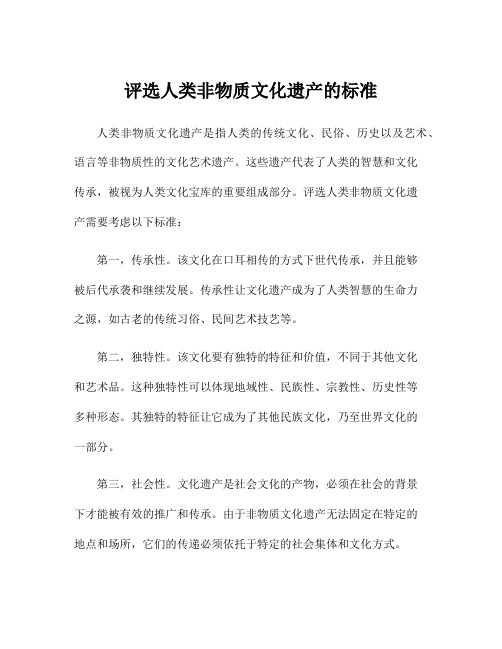 评选人类非物质文化遗产的标准

人类非物质文化遗产是指人类的传统文化、民俗、历史以及艺术、语言等非物质性的文化艺术遗产。这些遗产代表了人类的智慧和文化传承，被视为人类文化宝库的重要组成部分。评选人类非物质文化遗产需要考虑以下标准：

第一，传承性。该文化在口耳相传的方式下世代传承，并且能够被后代承袭和继续发展。传承性让文化遗产成为了人类智慧的生命力之源，如古老的传统习俗、民间艺术技艺等。

第二，独特性。该文化要有独特的特征和价值，不同于其他文化和艺术品。这种独特性可以体现地域性、民族性、宗教性、历史性等多种形态。其独特的特征让它成为了其他民族文化，乃至世界文化的一部分。

第三，社会性。文化遗产是社会文化的产物，必须在社会的背景下才能被有效的推广和传承。由于非物质文化遗产无法固定在特定的地点和场所，它们的传递必须依托于特定的社会集体和文化方式。